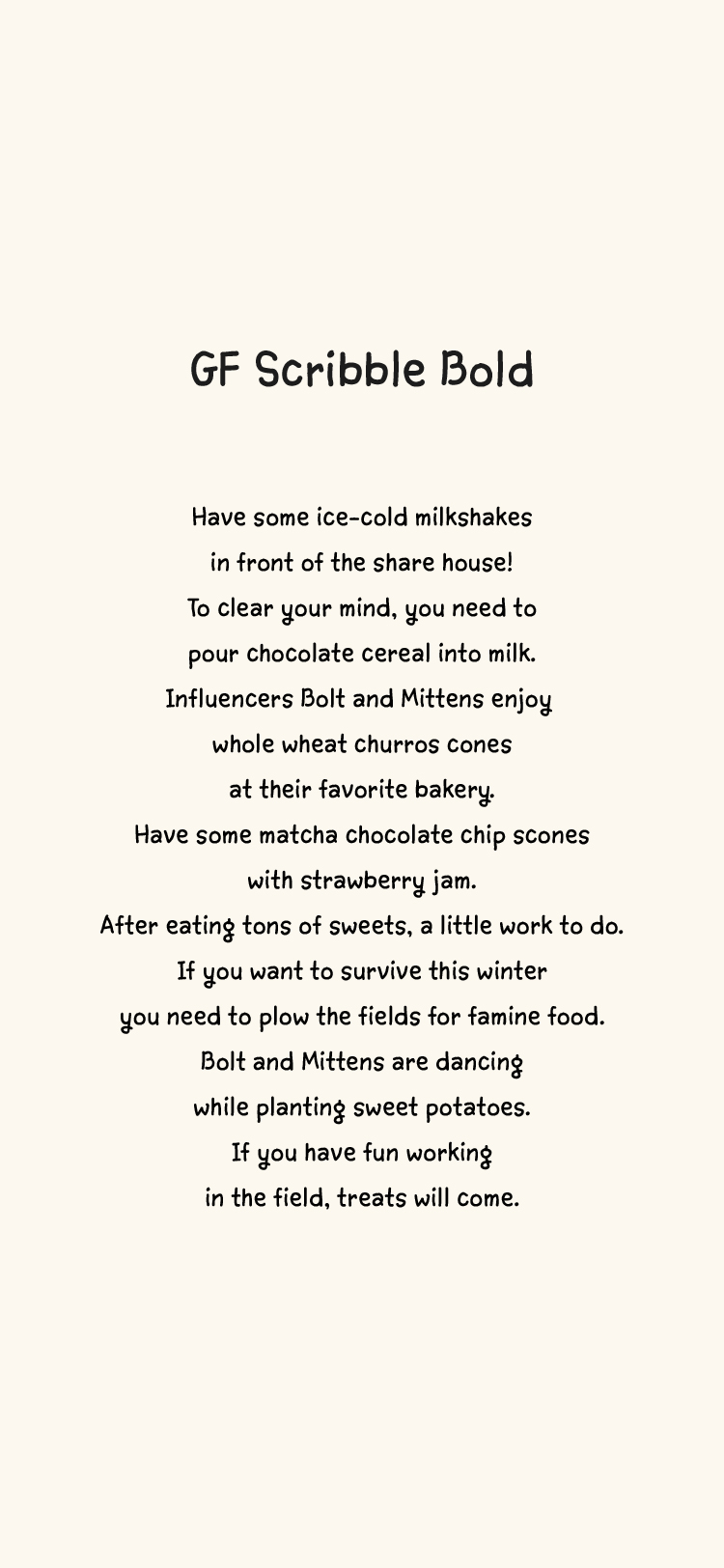 GF Scribble Bold

Have some ice-cold milkshakes
in front of the share house!
To clear your mind, you need to
pour chocolate cereal into milk.
Influencers Bolt and Mittens enjoy
whole wheat churros cones
at their favorite bakery.
Have some matcha chocolate chip scones
with strawberry jam.
After eating tons of sweets, a little work to do.
If you want to survive this winter
you need to plow the fields for famine food.
Bolt and Mittens are dancing
while planting sweet potatoes.
If you have fun working
in the field, treats will come.